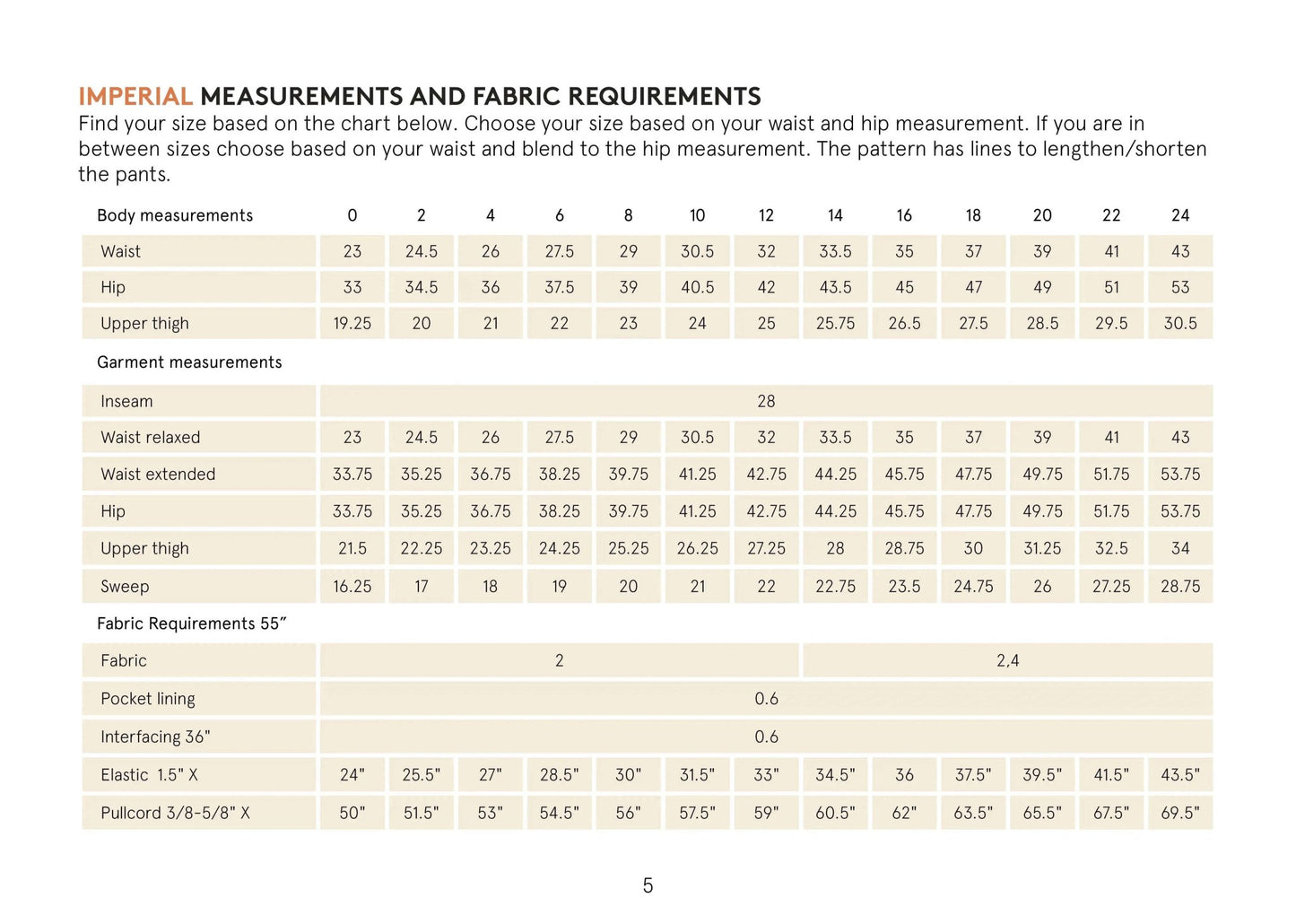 IMPERIAL MEASUREMENTS AND FABRIC REQUIREMENTS
Find your size based on the chart below. Choose your size based on your waist and hip measurement. If you are in between sizes choose based on your waist and blend to the hip measurement. The pattern has lines to lengthen/shorten the pants.

| Body measurements | 0 | 2 | 4 | 6 | 8 | 10 | 12 | 14 | 16 | 18 | 20 | 22 | 24 |
|---|---|---|---|---|---|---|---|---|---|---|---|---|---|
| Waist | 23 | 24.5 | 26 | 27.5 | 29 | 30.5 | 32 | 33.5 | 35 | 37 | 39 | 41 | 43 |
| Hip | 33 | 34.5 | 36 | 37.5 | 39 | 40.5 | 42 | 43.5 | 45 | 47 | 49 | 51 | 53 |
| Upper thigh | 19.25 | 20 | 21 | 22 | 23 | 24 | 25 | 25.75 | 26.5 | 27.5 | 28.5 | 29.5 | 30.5 |
| Garment measurements | | | | | | | | | | | | | |
| Inseam | 28 | | | | | | | | | | | | |
| Waist relaxed | 23 | 24.5 | 26 | 27.5 | 29 | 30.5 | 32 | 33.5 | 35 | 37 | 39 | 41 | 43 |
| Waist extended | 33.75 | 35.25 | 36.75 | 38.25 | 39.75 | 41.25 | 42.75 | 44.25 | 45.75 | 47.75 | 49.75 | 51.75 | 53.75 |
| Hip | 33.75 | 35.25 | 36.75 | 38.25 | 39.75 | 41.25 | 42.75 | 44.25 | 45.75 | 47.75 | 49.75 | 51.75 | 53.75 |
| Upper thigh | 21.5 | 22.25 | 23.25 | 24.25 | 25.25 | 26.25 | 27.25 | 28 | 28.75 | 30 | 31.25 | 32.5 | 34 |
| Sweep | 16.25 | 17 | 18 | 19 | 20 | 21 | 22 | 22.75 | 23.5 | 24.75 | 26 | 27.25 | 28.75 |
| Fabric Requirements 55" | | | | | | | | | | | | | |
| Fabric | 2 | | | | | | | 2,4 | | | | | |
| Pocket lining | 0.6 | | | | | | | | | | | | |
| Interfacing 36" | 0.6 | | | | | | | | | | | | |
| Elastic 1.5" X | 24" | 25.5" | 27" | 28.5" | 30" | 31.5" | 33" | 34.5" | 36 | 37.5" | 39.5" | 41.5" | 43.5" |
| Pullcord 3/8-5/8" X | 50" | 51.5" | 53" | 54.5" | 56" | 57.5" | 59" | 60.5" | 62" | 63.5" | 65.5" | 67.5" | 69.5" |

5